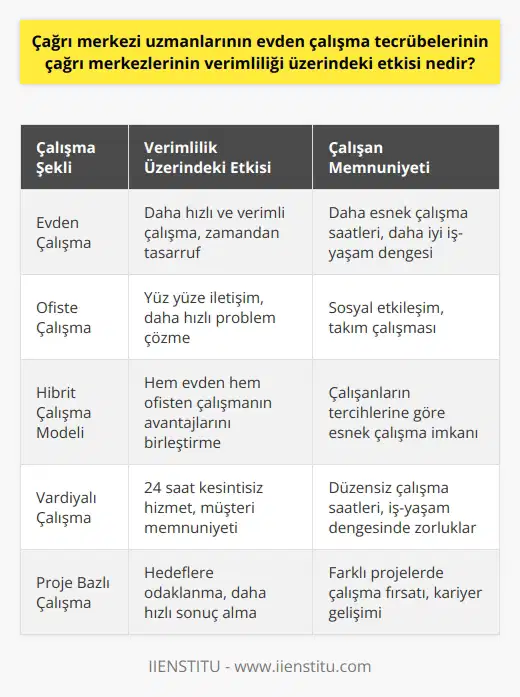 Çağrı merkezi uzmanlarının evden çalışma tecrübelerinin çağrı merkezlerinin verimliliği üzerindeki etkisi nedir?

| Çalışma Şekli | Verimlilik Üzerindeki Etkisi | Çalışan Memnuniyeti |
|---|---|---|
| Evden Çalışma | Daha hızlı ve verimli çalışma, zamandan tasarruf | Daha esnek çalışma saatleri, daha iyi iş-yaşam dengesi |
| Ofiste Çalışma | Yüz yüze iletişim, daha hızlı problem çözme | Sosyal etkileşim, takım çalışması |
| Hibrit Çalışma Modeli | Hem evden hem ofisten çalışmanın avantajlarını birleştirme | Çalışanların tercihlerine göre esnek çalışma imkanı |
| Vardiyalı Çalışma | 24 saat kesintisiz hizmet, müşteri memnuniyeti | Düzensiz çalışma saatleri, iş-yaşam dengesinde zorluklar |
| Proje Bazlı Çalışma | Hedeflere odaklanma, daha hızlı sonuç alma | Farklı projelerde çalışma fırsatı, kariyer gelişimi |

IIENSTITU - www.iienstitu.com